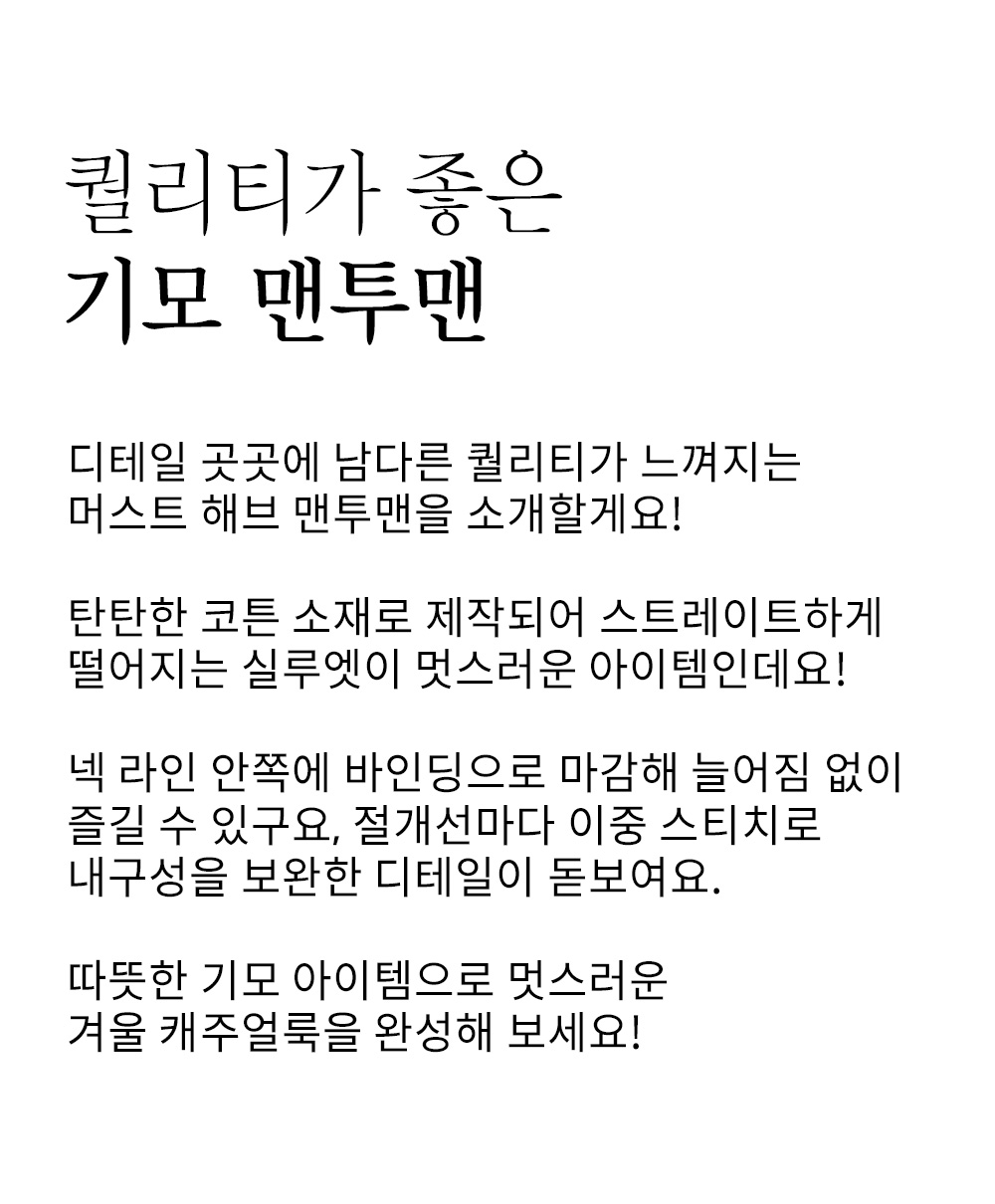 퀄리티가 좋은
기모 맨투맨

디테일 곳곳에 남다른 퀄리티가 느껴지는
머스트 해브 맨투맨을 소개할게요!

탄탄한 코튼 소재로 제작되어 스트레이트하게
떨어지는 실루엣이 멋스러운 아이템인데요!

넥 라인 안쪽에 바인딩으로 마감해 늘어짐 없이
즐길 수 있구요, 절개선마다 이중 스티치로
내구성을 보완한 디테일이 돋보여요.

따뜻한 기모 아이템으로 멋스러운
겨울 캐주얼룩을 완성해 보세요!